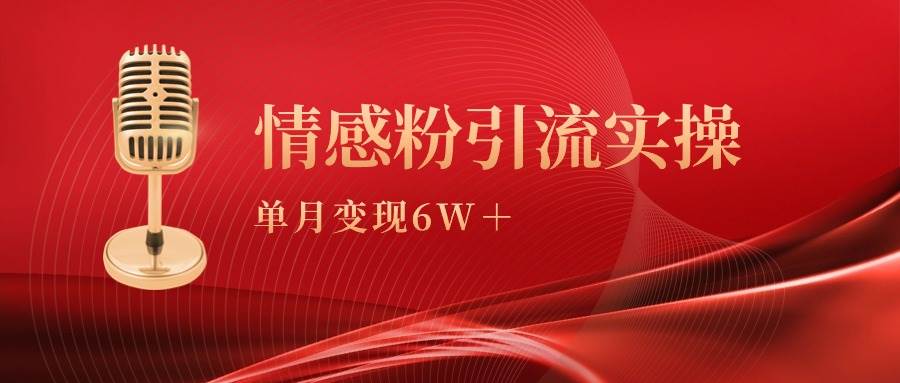 情感粉引流实操

单月变现6W＋